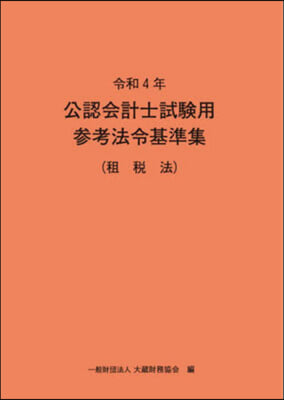 令和４年
公認会計士試験用
参考法令基準集
（租　税　法）

一般財団法人 大蔵財務協会　編